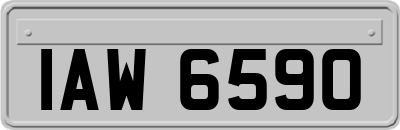 IAW 6590